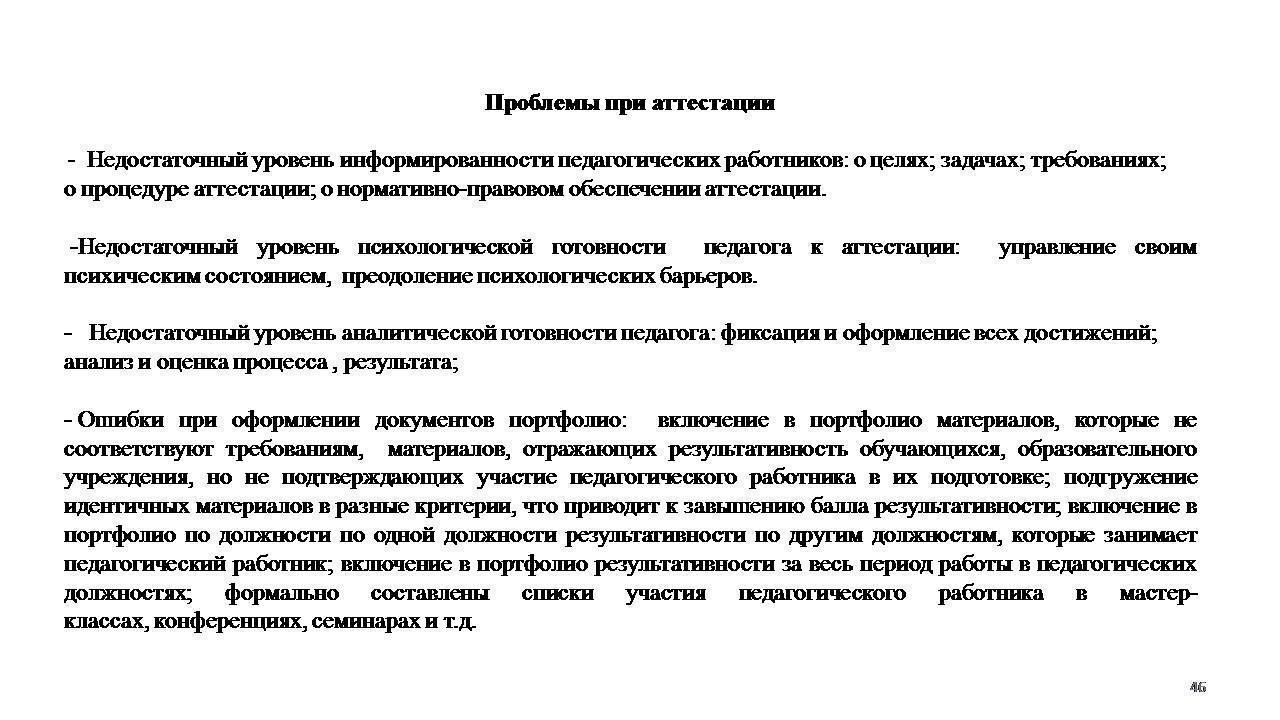 Проблемы при аттестации

- Недостаточный уровень информированности педагогических работников: о целях; задачах; требованиях; о процедуре аттестации; о нормативно-правовом обеспечении аттестации.

-Недостаточный уровень психологической готовности педагога к аттестации: управление своим психическим состоянием, преодоление психологических барьеров.

- Недостаточный уровень аналитической готовности педагога: фиксация и оформление всех достижений; анализ и оценка процесса , результата;

- Ошибки при оформлении документов портфолио: включение в портфолио материалов, которые не соответствуют требованиям, материалов, отражающих результативность обучающихся, образовательного учреждения, но не подтверждающих участие педагогического работника в их подготовке; подгружение идентичных материалов в разные критерии, что приводит к завышению балла результативности; включение в портфолио по должности по одной должности результативности по другим должностям, которые занимает педагогический работник; включение в портфолио результативности за весь период работы в педагогических должностях; формально составлены списки участия педагогического работника в мастер-классах, конференциях, семинарах и т.д.

46